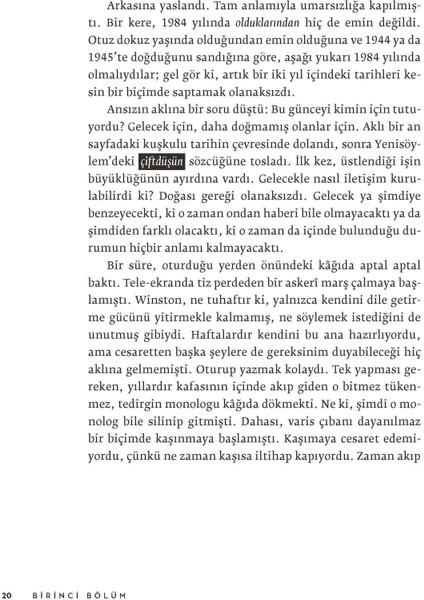 Arkasına yaslandı. Tam anlamıyla umarsızlığa kapılmıştı. Bir kere, 1984 yılında olduklarından hiç de emin değildi. Otuz dokuz yaşında olduğundan emin olduğuna ve 1944 ya da 1945'te doğduğunu sandığına göre, aşağı yukarı 1984 yılında olmalıydılar; gel gör ki, artık bir iki yıl içindeki tarihleri kesin bir biçimde saptamak olanaksızdı.

Ansızın aklına bir soru düştü: Bu günceyi kimin için tutuyordu? Gelecek için, daha doğmamış olanlar için. Aklı bir an sayfadaki kuşkulu tarihin çevresinde dolandı, sonra Yenisöylem'deki çiftdüşün sözcüğüne tosladı. İlk kez, üstlendiği işin büyüklüğünün ayırdına vardı. Gelecekle nasıl iletişim kurulabilirdi ki? Doğası gereği olanaksızdı. Gelecek ya şimdiye benzeyecekti, ki o zaman ondan haberi bile olmayacaktı ya da şimdiden farklı olacaktı, ki o zaman da içinde bulunduğu durumun hiçbir anlamı kalmayacaktı.

Bir süre, oturduğu yerden önündeki kâğıda aptal aptal baktı. Tele-ekranda tiz perdeden bir askerî marş çalmaya başlamıştı. Winston, ne tuhaftır ki, yalnızca kendini dile getirme gücünü yitirmekle kalmamış, ne söylemek istediğini de unutmuş gibiydi. Haftalardır kendini bu ana hazırlıyordu, ama cesaretten başka şeylere de gereksinim duyabileceği hiç aklına gelmemişti. Oturup yazmak kolaydı. Tek yapması gereken, yıllardır kafasının içinde akıp giden o bitmez tükenmez, tedirgin monologu kâğıda dökmekti. Ne ki, şimdi o monolog bile silinip gitmişti. Dahası, varis çıbanı dayanılmaz bir biçimde kaşınmaya başlamıştı. Kaşımaya cesaret edemiyordu, çünkü ne zaman kaşısa iltihap kapıyordu. Zaman akıp

20 BİRİNCİ BÖLÜM